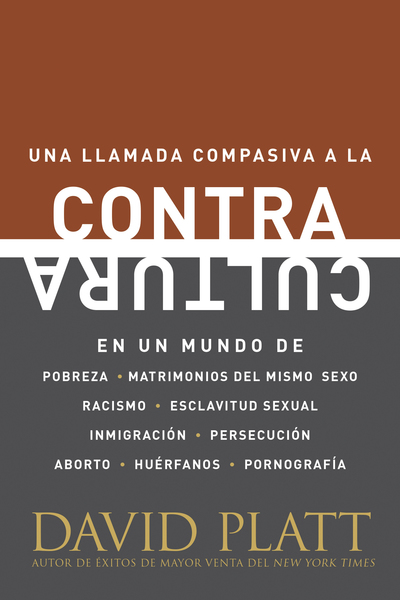 UNA LLAMADA COMPASIVA A LA

CONTRA

CULTURA

EN UN MUNDO DE

POBREZA • MATRIMONIOS DEL MISMO SEXO

RACISMO • ESCLAVITUD SEXUAL

INMIGRACIÓN • PERSECUCIÓN

ABORTO • HUÉRFANOS • PORNOGRAFÍA

DAVID PLATT

AUTOR DE ÉXITOS DE MAYOR VENTA DEL NEW YORK TIMES